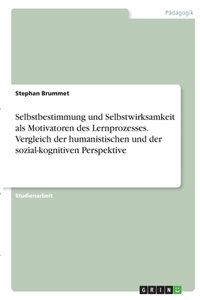 Pädagogik

Stephan Brummet

Selbstbestimmung und Selbstwirksamkeit als Motivatoren des Lernprozesses. Vergleich der humanistischen und der sozial-kognitiven Perspektive

Studienarbeit

GRIN